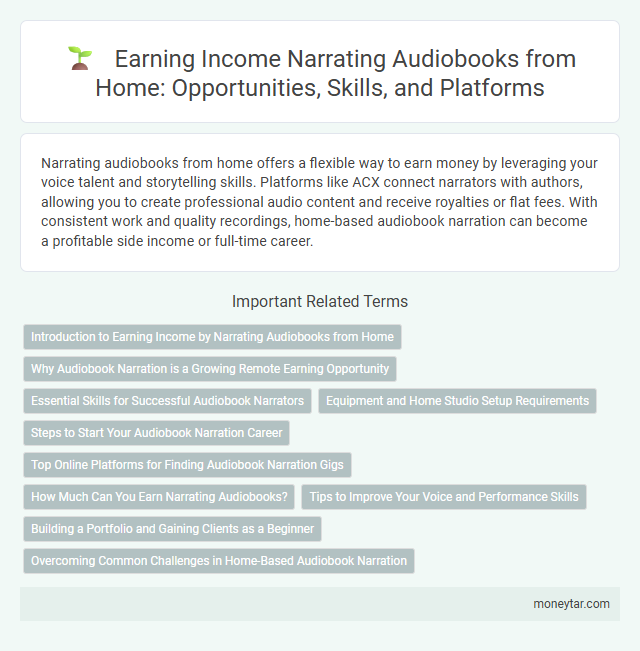 Earning Income Narrating Audiobooks from Home: Opportunities, Skills, and Platforms

Narrating audiobooks from home offers a flexible way to earn money by leveraging your voice talent and storytelling skills. Platforms like ACX connect narrators with authors, allowing you to create professional audio content and receive royalties or flat fees. With consistent work and quality recordings, home-based audiobook narration can become a profitable side income or full-time career.

Important Related Terms

Introduction to Earning Income by Narrating Audiobooks from Home

Why Audiobook Narration is a Growing Remote Earning Opportunity

Essential Skills for Successful Audiobook Narrators

Equipment and Home Studio Setup Requirements

Steps to Start Your Audiobook Narration Career

Top Online Platforms for Finding Audiobook Narration Gigs

How Much Can You Earn Narrating Audiobooks?

Tips to Improve Your Voice and Performance Skills

Building a Portfolio and Gaining Clients as a Beginner

Overcoming Common Challenges in Home-Based Audiobook Narration

moneytar.com